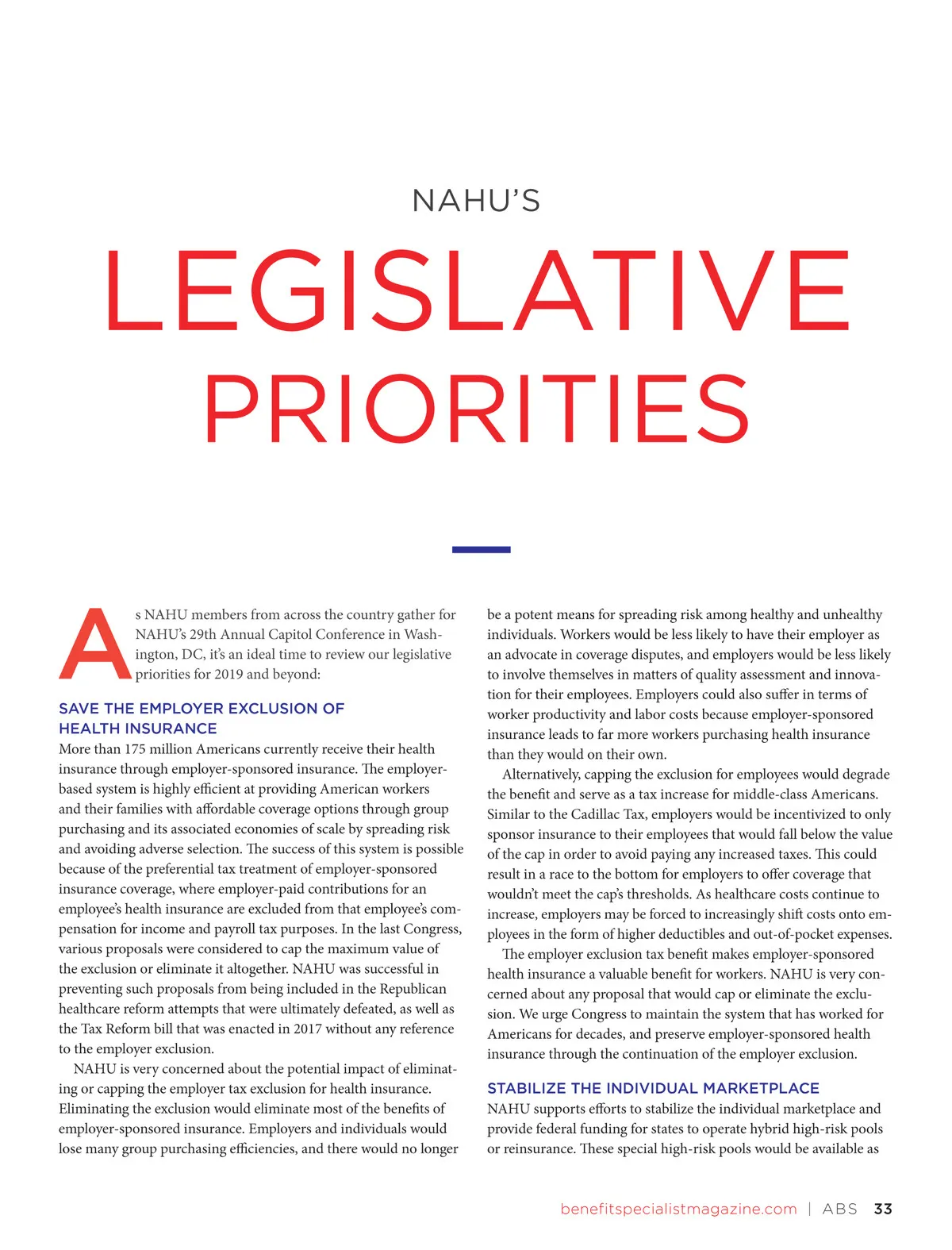 NAHU'S

LEGISLATIVE PRIORITIES

As NAHU members from across the country gather for NAHU's 29th Annual Capitol Conference in Washington, DC, it's an ideal time to review our legislative priorities for 2019 and beyond:

SAVE THE EMPLOYER EXCLUSION OF HEALTH INSURANCE
More than 175 million Americans currently receive their health insurance through employer-sponsored insurance. The employer-based system is highly efficient at providing American workers and their families with affordable coverage options through group purchasing and its associated economies of scale by spreading risk and avoiding adverse selection. The success of this system is possible because of the preferential tax treatment of employer-sponsored insurance coverage, where employer-paid contributions for an employee's health insurance are excluded from that employee's compensation for income and payroll tax purposes. In the last Congress, various proposals were considered to cap the maximum value of the exclusion or eliminate it altogether. NAHU was successful in preventing such proposals from being included in the Republican healthcare reform attempts that were ultimately defeated, as well as the Tax Reform bill that was enacted in 2017 without any reference to the employer exclusion.

NAHU is very concerned about the potential impact of eliminating or capping the employer tax exclusion for health insurance. Eliminating the exclusion would eliminate most of the benefits of employer-sponsored insurance. Employers and individuals would lose many group purchasing efficiencies, and there would no longer be a potent means for spreading risk among healthy and unhealthy individuals. Workers would be less likely to have their employer as an advocate in coverage disputes, and employers would be less likely to involve themselves in matters of quality assessment and innovation for their employees. Employers could also suffer in terms of worker productivity and labor costs because employer-sponsored insurance leads to far more workers purchasing health insurance than they would on their own.

Alternatively, capping the exclusion for employees would degrade the benefit and serve as a tax increase for middle-class Americans. Similar to the Cadillac Tax, employers would be incentivized to only sponsor insurance to their employees that would fall below the value of the cap in order to avoid paying any increased taxes. This could result in a race to the bottom for employers to offer coverage that wouldn't meet the cap's thresholds. As healthcare costs continue to increase, employers may be forced to increasingly shift costs onto employees in the form of higher deductibles and out-of-pocket expenses.

The employer exclusion tax benefit makes employer-sponsored health insurance a valuable benefit for workers. NAHU is very concerned about any proposal that would cap or eliminate the exclusion. We urge Congress to maintain the system that has worked for Americans for decades, and preserve employer-sponsored health insurance through the continuation of the employer exclusion.

STABILIZE THE INDIVIDUAL MARKETPLACE
NAHU supports efforts to stabilize the individual marketplace and provide federal funding for states to operate hybrid high-risk pools or reinsurance. These special high-risk pools would be available as

benefitspecialistmagazine.com | ABS 33